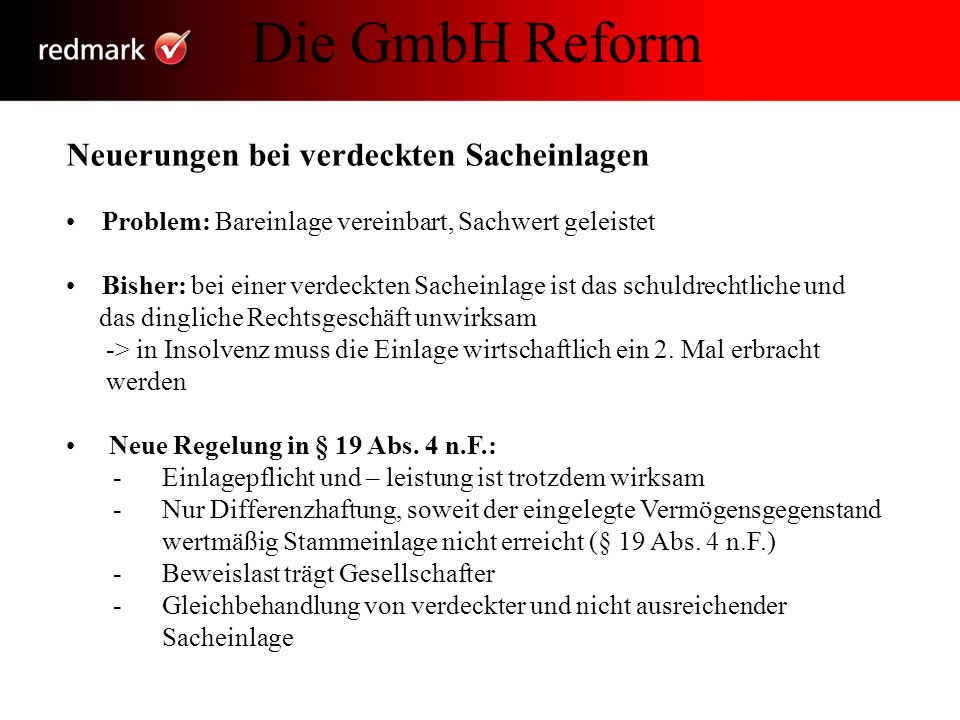 redmark

Die GmbH Reform

Neuerungen bei verdeckten Sacheinlagen

• Problem: Bareinlage vereinbart, Sachwert geleistet

• Bisher: bei einer verdeckten Sacheinlage ist das schuldrechtliche und das dingliche Rechtsgeschäft unwirksam
-> in Insolvenz muss die Einlage wirtschaftlich ein 2. Mal erbracht werden

• Neue Regelung in § 19 Abs. 4 n.F.:
- Einlagepflicht und – leistung ist trotzdem wirksam
- Nur Differenzhaftung, soweit der eingelegte Vermögensgegenstand wertmäßig Stammeinlage nicht erreicht (§ 19 Abs. 4 n.F.)
- Beweislast trägt Gesellschafter
- Gleichbehandlung von verdeckter und nicht ausreichender Sacheinlage